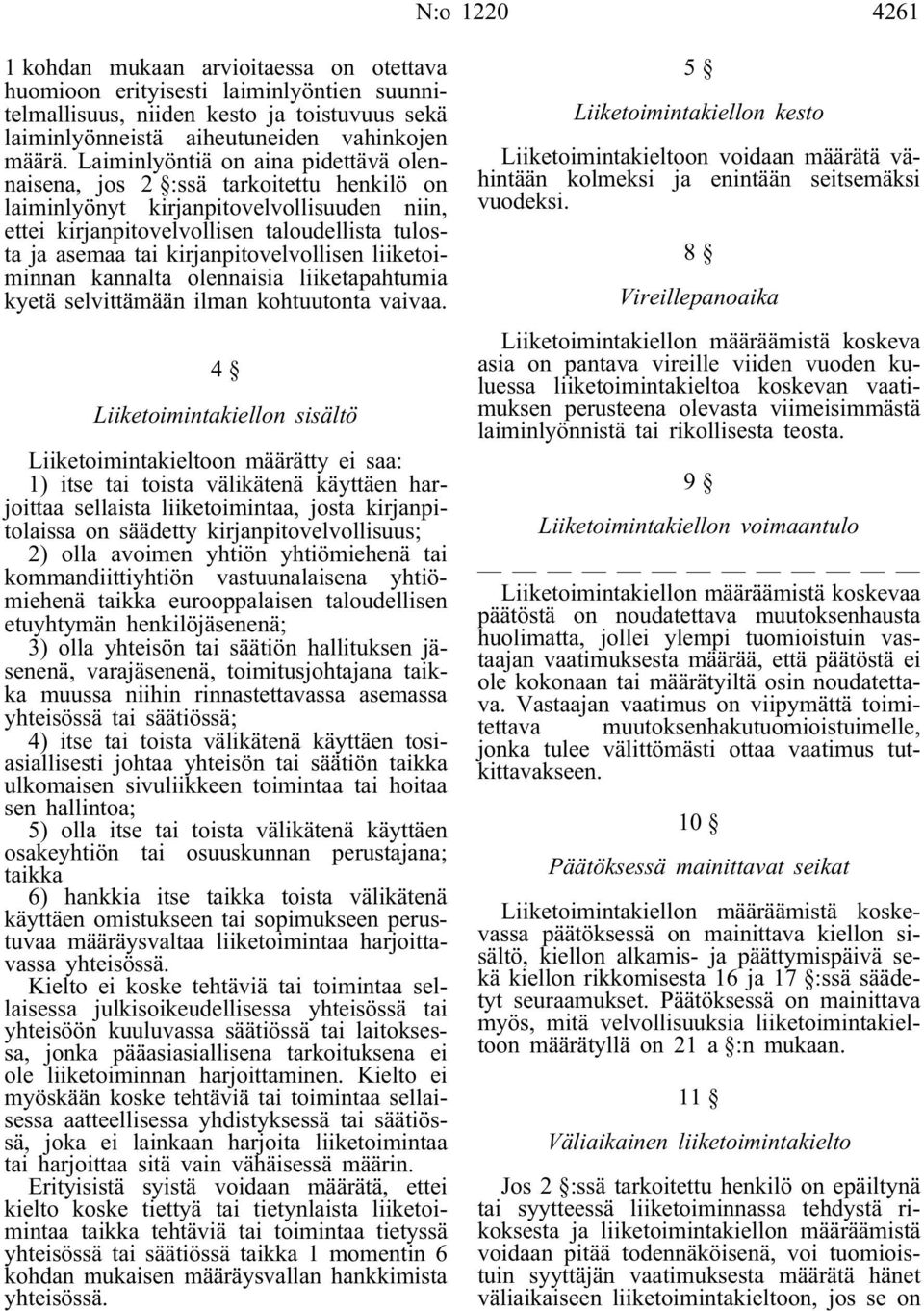 N:o 1220 4261

1 kohdan mukaan arvioitaessa on otettava huomioon erityisesti laiminlyöntien suunnitelmallisuus, niiden kesto ja toistuvuus sekä laiminlyönneistä aiheutuneiden vahinkojen määrä. Laiminlyöntiä on aina pidettävä olennaisena, jos 2 §:ssä tarkoitettu henkilö on laiminlyönyt kirjanpitovelvollisuuden niin, ettei kirjanpitovelvollisen taloudellista tulosta ja asemaa tai kirjanpitovelvollisen liiketoiminnan kannalta olennaisia liiketapahtumia kyetä selvittämään ilman kohtuutonta vaivaa.

4 §

Liiketoimintakiellon sisältö

Liiketoimintakieltoon määrätty ei saa:
1) itse tai toista välikätenä käyttäen harjoittaa sellaista liiketoimintaa, josta kirjanpitolaissa on säädetty kirjanpitovelvollisuus;
2) olla avoimen yhtiön yhtiömiehenä tai kommandiittiyhtiön vastuunalaisena yhtiömiehenä taikka eurooppalaisen taloudellisen etuyhtymän henkilöjäsenenä;
3) olla yhteisön tai säätiön hallituksen jäsenenä, varajäsenenä, toimitusjohtajana taikka muussa niihin rinnastettavassa asemassa yhteisössä tai säätiössä;
4) itse tai toista välikätenä käyttäen tosiasiallisesti johtaa yhteisön tai säätiön taikka ulkomaisen sivuliikkeen toimintaa tai hoitaa sen hallintoa;
5) olla itse tai toista välikätenä käyttäen osakeyhtiön tai osuuskunnan perustajana; taikka
6) hankkia itse taikka toista välikätenä käyttäen omistukseen tai sopimukseen perustuvaa määräysvaltaa liiketoimintaa harjoittavassa yhteisössä.
Kielto ei koske tehtäviä tai toimintaa sellaisessa julkisoikeudellisessa yhteisössä tai yhteisöön kuuluvassa säätiössä tai laitoksessa, jonka pääasiasiallisena tarkoituksena ei ole liiketoiminnan harjoittaminen. Kielto ei myöskään koske tehtäviä tai toimintaa sellaisessa aatteellisessa yhdistyksessä tai säätiössä, joka ei lainkaan harjoita liiketoimintaa tai harjoittaa sitä vain vähäisessä määrin.
Erityisistä syistä voidaan määrätä, ettei kielto koske tiettyä tai tietynlaista liiketoimintaa taikka tehtäviä tai toimintaa tietyssä yhteisössä tai säätiössä taikka 1 momentin 6 kohdan mukaisen määräysvallan hankkimista yhteisössä.

5 §

Liiketoimintakiellon kesto

Liiketoimintakieltoon voidaan määrätä vähintään kolmeksi ja enintään seitsemäksi vuodeksi.

8 §

Vireillepanoaika

Liiketoimintakiellon määräämistä koskeva asia on pantava vireille viiden vuoden kuluessa liiketoimintakieltoa koskevan vaatimuksen perusteena olevasta viimeisimmästä laiminlyönnistä tai rikollisesta teosta.

9 §

Liiketoimintakiellon voimaantulo

— — — — — — — — — — — — —
Liiketoimintakiellon määräämistä koskevaa päätöstä on noudatettava muutoksenhausta huolimatta, jollei ylempi tuomioistuin vastaajan vaatimuksesta määrää, että päätöstä ei ole kokonaan tai määrätyiltä osin noudatettava. Vastaajan vaatimus on viipymättä toimitettava muutoksenhakutuomioistuimelle, jonka tulee välittömästi ottaa vaatimus tutkittavakseen.

10 §

Päätöksessä mainittavat seikat

Liiketoimintakiellon määräämistä koskevassa päätöksessä on mainittava kiellon sisältö, kiellon alkamis- ja päättymispäivä sekä kiellon rikkomisesta 16 ja 17 §:ssä säädetyt seuraamukset. Päätöksessä on mainittava myös, mitä velvollisuuksia liiketoimintakieltoon määrätyllä on 21 a §:n mukaan.

11 §

Väliaikainen liiketoimintakielto

Jos 2 §:ssä tarkoitettu henkilö on epäiltynä tai syytteessä liiketoiminnassa tehdystä rikoksesta ja liiketoimintakiellon määräämistä voidaan pitää todennäköisenä, voi tuomioistuin syyttäjän vaatimuksesta määrätä hänet väliaikaiseen liiketoimintakieltoon, jos se on